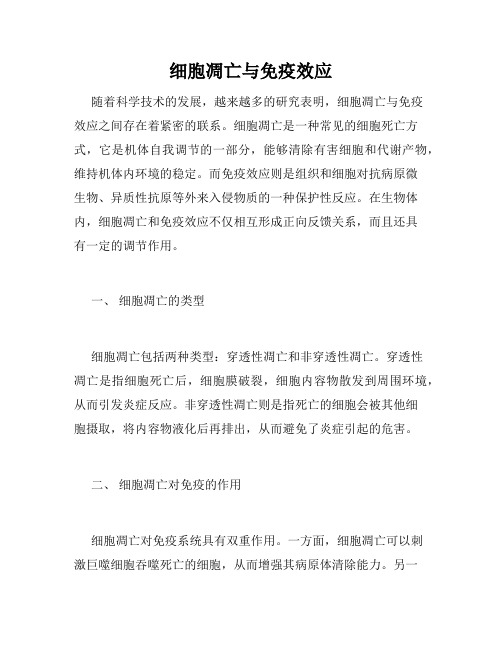 细胞凋亡与免疫效应

随着科学技术的发展，越来越多的研究表明，细胞凋亡与免疫效应之间存在着紧密的联系。细胞凋亡是一种常见的细胞死亡方式，它是机体自我调节的一部分，能够清除有害细胞和代谢产物，维持机体内环境的稳定。而免疫效应则是组织和细胞对抗病原微生物、异质性抗原等外来入侵物质的一种保护性反应。在生物体内，细胞凋亡和免疫效应不仅相互形成正向反馈关系，而且还具有一定的调节作用。

一、 细胞凋亡的类型

细胞凋亡包括两种类型：穿透性凋亡和非穿透性凋亡。穿透性凋亡是指细胞死亡后，细胞膜破裂，细胞内容物散发到周围环境，从而引发炎症反应。非穿透性凋亡则是指死亡的细胞会被其他细胞摄取，将内容物液化后再排出，从而避免了炎症引起的危害。

二、 细胞凋亡对免疫的作用

细胞凋亡对免疫系统具有双重作用。一方面，细胞凋亡可以刺激巨噬细胞吞噬死亡的细胞，从而增强其病原体清除能力。另一